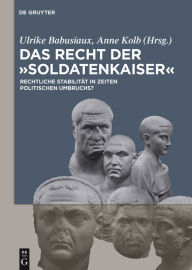 DE GRUYTER

Ulrike Babusiaux, Anne Kolb (Hrsg.)
DAS RECHT DER »SOLDATENKAISER«
RECHTLICHE STABILITÄT IN ZEITEN POLITISCHEN UMBRUCHS?

DE G